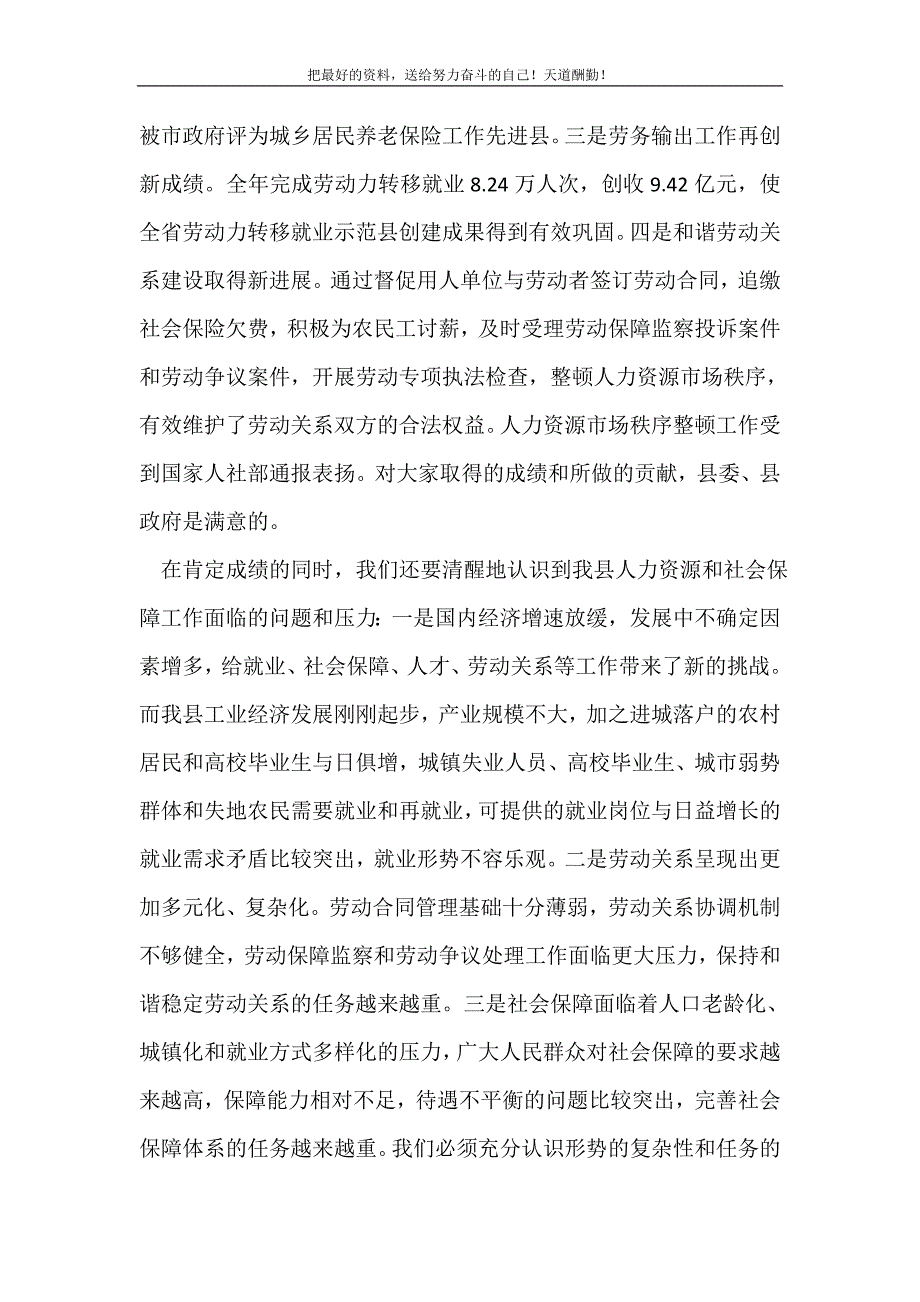 把最好的资料，送给努力奋斗的自己！天道酬勤！

被市政府评为城乡居民养老保险工作先进县。三是劳务输出工作再创新成绩。全年完成劳动力转移就业 8.24 万人次，创收 9.42 亿元，使全省劳动力转移就业示范县创建成果得到有效巩固。四是和谐劳动关系建设取得新进展。通过督促用人单位与劳动者签订劳动合同，追缴社会保险欠费，积极为农民工讨薪，及时受理劳动保障监察投诉案件和劳动争议案件，开展劳动专项执法检查，整顿人力资源市场秩序，有效维护了劳动关系双方的合法权益。人力资源市场秩序整顿工作受到国家人社部通报表扬。对大家取得的成绩和所做的贡献，县委、县政府是满意的。

在肯定成绩的同时，我们还要清醒地认识到我县人力资源和社会保障工作面临的问题和压力：一是国内经济增速放缓，发展中不确定因素增多，给就业、社会保障、人才、劳动关系等工作带来了新的挑战。而我县工业经济发展刚刚起步，产业规模不大，加之进城落户的农村居民和高校毕业生与日俱增，城镇失业人员、高校毕业生、城市弱势群体和失地农民需要就业和再就业，可提供的就业岗位与日益增长的就业需求矛盾比较突出，就业形势不容乐观。二是劳动关系呈现出更加多元化、复杂化。劳动合同管理基础十分薄弱，劳动关系协调机制不够健全，劳动保障监察和劳动争议处理工作面临更大压力，保持和谐稳定劳动关系的任务越来越重。三是社会保障面临着人口老龄化、城镇化和就业方式多样化的压力，广大人民群众对社会保障的要求越来越高，保障能力相对不足，待遇不平衡的问题比较突出，完善社会保障体系的任务越来越重。我们必须充分认识形势的复杂性和任务的